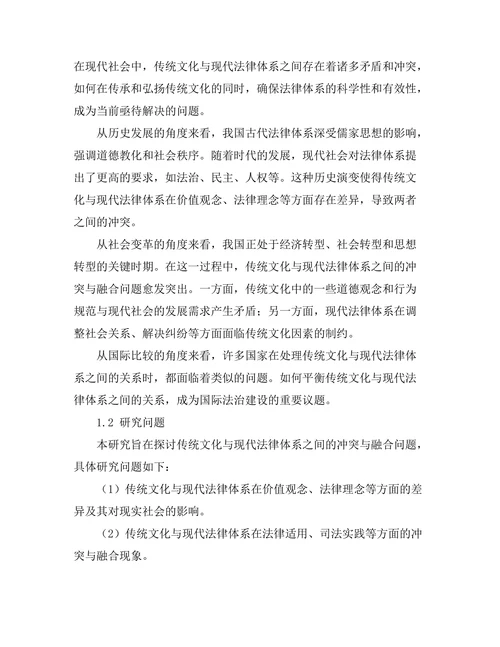 在现代社会中，传统文化与现代法律体系之间存在着诸多矛盾和冲突，如何在传承和弘扬传统文化的同时，确保法律体系的科学性和有效性，成为当前亟待解决的问题。

从历史发展的角度来看，我国古代法律体系深受儒家思想的影响，强调道德教化和社会秩序。随着时代的发展，现代社会对法律体系提出了更高的要求，如法治、民主、人权等。这种历史演变使得传统文化与现代法律体系在价值观念、法律理念等方面存在差异，导致两者之间的冲突。

从社会变革的角度来看，我国正处于经济转型、社会转型和思想转型的关键时期。在这一过程中，传统文化与现代法律体系之间的冲突与融合问题愈发突出。一方面，传统文化中的一些道德观念和行为规范与现代社会的发展需求产生矛盾；另一方面，现代法律体系在调整社会关系、解决纠纷等方面面临传统文化因素的制约。

从国际比较的角度来看，许多国家在处理传统文化与现代法律体系之间的关系时，都面临着类似的问题。如何平衡传统文化与现代法律体系之间的关系，成为国际法治建设的重要议题。

1.2 研究问题

本研究旨在探讨传统文化与现代法律体系之间的冲突与融合问题，具体研究问题如下：

（1）传统文化与现代法律体系在价值观念、法律理念等方面的差异及其对现实社会的影响。

（2）传统文化与现代法律体系在法律适用、司法实践等方面的冲突与融合现象。